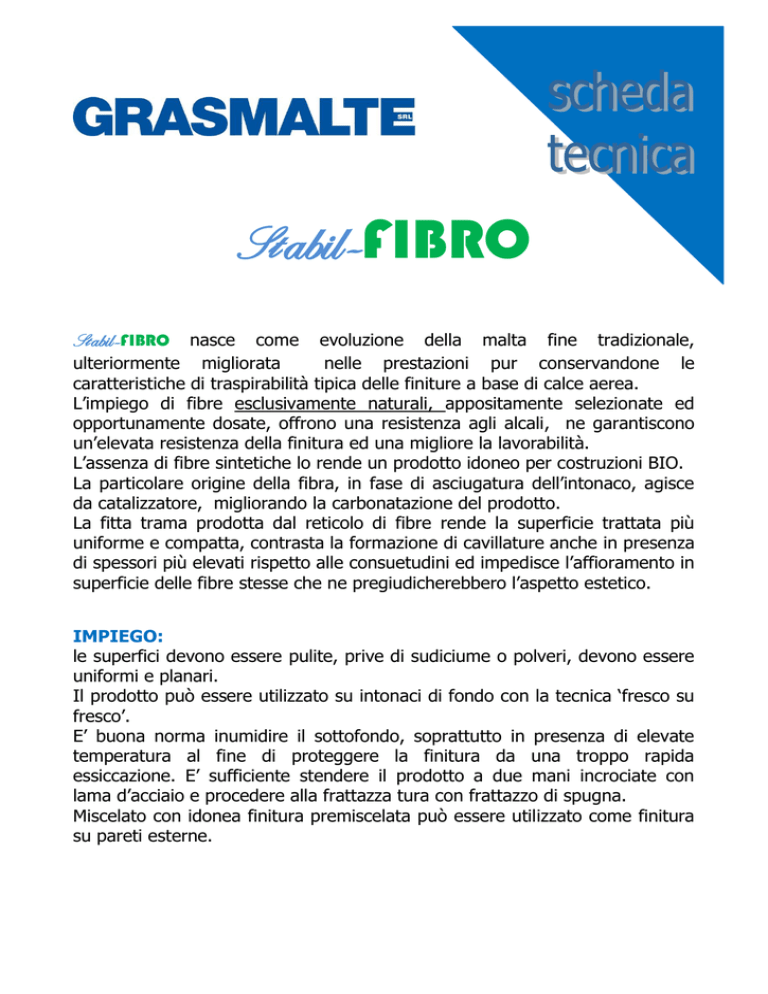 GRASMALTE SRL

scheda tecnica

Stabil-FIBRO

Stabil-FIBRO nasce come evoluzione della malta fine tradizionale, ulteriormente migliorata nelle prestazioni pur conservandone le caratteristiche di traspirabilità tipica delle finiture a base di calce aerea.
L'impiego di fibre esclusivamente naturali, appositamente selezionate ed opportunamente dosate, offrono una resistenza agli alcali, ne garantiscono un'elevata resistenza della finitura ed una migliore la lavorabilità.
L'assenza di fibre sintetiche lo rende un prodotto idoneo per costruzioni BIO.
La particolare origine della fibra, in fase di asciugatura dell'intonaco, agisce da catalizzatore, migliorando la carbonatazione del prodotto.
La fitta trama prodotta dal reticolo di fibre rende la superficie trattata più uniforme e compatta, contrasta la formazione di cavillature anche in presenza di spessori più elevati rispetto alle consuetudini ed impedisce l'affioramento in superficie delle fibre stesse che ne pregiudicherebbero l'aspetto estetico.

IMPIEGO:
le superfici devono essere pulite, prive di sudiciume o polveri, devono essere uniformi e planari.
Il prodotto può essere utilizzato su intonaci di fondo con la tecnica 'fresco su fresco'.
E' buona norma inumidire il sottofondo, soprattutto in presenza di elevate temperatura al fine di proteggere la finitura da una troppo rapida essiccazione. E' sufficiente stendere il prodotto a due mani incrociate con lama d'acciaio e procedere alla frattazza tura con frattazzo di spugna.
Miscelato con idonea finitura premiscelata può essere utilizzato come finitura su pareti esterne.